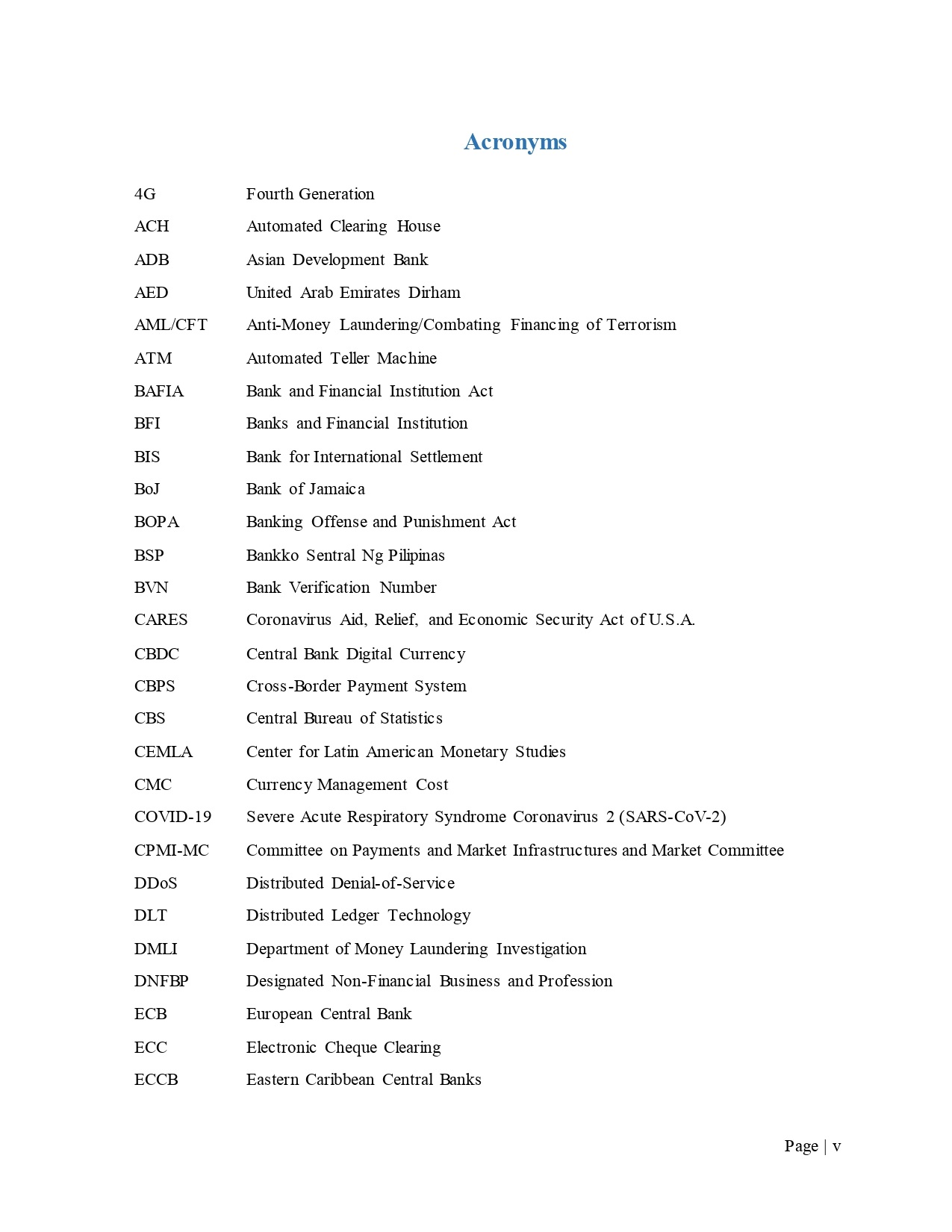 Acronyms

4G Fourth Generation
ACH Automated Clearing House
ADB Asian Development Bank
AED United Arab Emirates Dirham
AML/CFT Anti-Money Laundering/Combating Financing of Terrorism
ATM Automated Teller Machine
BAFIA Bank and Financial Institution Act
BFI Banks and Financial Institution
BIS Bank for International Settlement
BoJ Bank of Jamaica
BOPA Banking Offense and Punishment Act
BSP Bankko Sentral Ng Pilipinas
BVN Bank Verification Number
CARES Coronavirus Aid, Relief, and Economic Security Act of U.S.A.
CBDC Central Bank Digital Currency
CBPS Cross-Border Payment System
CBS Central Bureau of Statistics
CEMLA Center for Latin American Monetary Studies
CMC Currency Management Cost
COVID-19 Severe Acute Respiratory Syndrome Coronavirus 2 (SARS-CoV-2)
CPMI-MC Committee on Payments and Market Infrastructures and Market Committee
DDoS Distributed Denial-of-Service
DLT Distributed Ledger Technology
DMLI Department of Money Laundering Investigation
DNFBP Designated Non-Financial Business and Profession
ECB European Central Bank
ECC Electronic Cheque Clearing
ECCB Eastern Caribbean Central Banks

Page | v